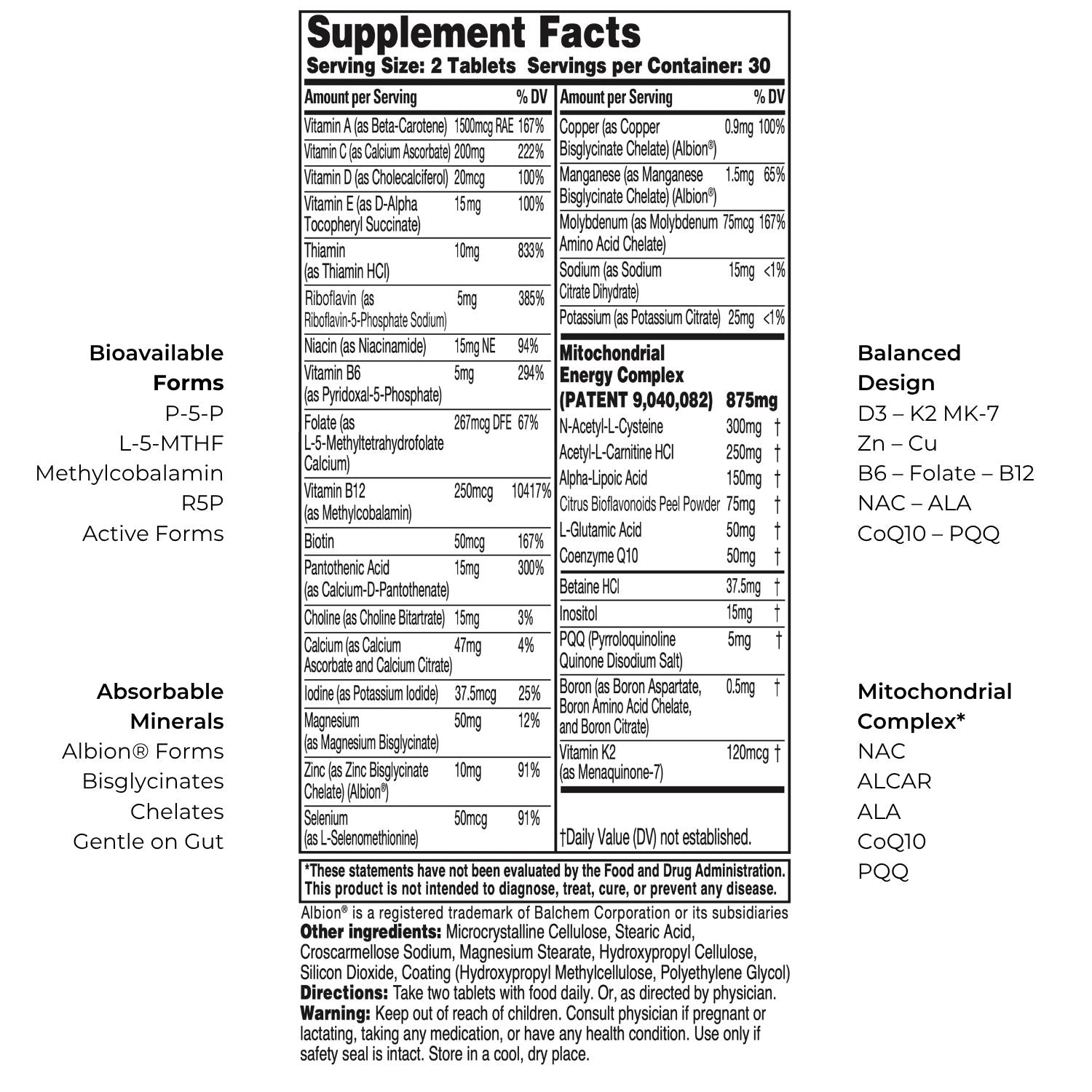 Bioavailable
Forms
P-5-P
L-5-MTHF
Methylcobalamin
R5P
Active Forms

Absorbable
Minerals
Albion® Forms
Bisglycinates
Chelates
Gentle on Gut

Supplement Facts
Serving Size: 2 Tablets Servings per Container: 30

| Amount per Serving | | % DV |
|---|---|---|
| Vitamin A (as Beta-Carotene) | 1500mcg RAE | 167% |
| Vitamin C (as Calcium Ascorbate) | 200mg | 222% |
| Vitamin D (as Cholecalciferol) | 20mcg | 100% |
| Vitamin E (as D-Alpha Tocopheryl Succinate) | 15mg | 100% |
| Thiamin (as Thiamin HCl) | 10mg | 833% |
| Riboflavin (as Riboflavin-5-Phosphate Sodium) | 5mg | 385% |
| Niacin (as Niacinamide) | 15mg NE | 94% |
| Vitamin B6 (as Pyridoxal-5-Phosphate) | 5mg | 294% |
| Folate (as L-5-Methyltetrahydrofolate Calcium) | 267mcg DFE | 67% |
| Vitamin B12 (as Methylcobalamin) | 250mcg | 10417% |
| Biotin | 50mcg | 167% |
| Pantothenic Acid (as Calcium-D-Pantothenate) | 15mg | 300% |
| Choline (as Choline Bitartrate) | 15mg | 3% |
| Calcium (as Calcium Ascorbate and Calcium Citrate) | 47mg | 4% |
| Iodine (as Potassium Iodide) | 37.5mcg | 25% |
| Magnesium (as Magnesium Bisglycinate) | 50mg | 12% |
| Zinc (as Zinc Bisglycinate Chelate) (Albion®) | 10mg | 91% |
| Selenium (as L-Selenomethionine) | 50mcg | 91% |

| Amount per Serving | | % DV |
|---|---|---|
| Copper (as Copper Bisglycinate Chelate) (Albion®) | 0.9mg | 100% |
| Manganese (as Manganese Bisglycinate Chelate) (Albion®) | 1.5mg | 65% |
| Molybdenum (as Molybdenum Amino Acid Chelate) | 75mcg | 167% |
| Sodium (as Sodium Citrate Dihydrate) | 15mg | <1% |
| Potassium (as Potassium Citrate) | 25mg | <1% |
| Mitochondrial Energy Complex (PATENT 9,040,082) | 875mg | |
| N-Acetyl-L-Cysteine | 300mg | † |
| Acetyl-L-Carnitine HCl | 250mg | † |
| Alpha-Lipoic Acid | 150mg | † |
| Citrus Bioflavonoids Peel Powder | 75mg | † |
| L-Glutamic Acid | 50mg | † |
| Coenzyme Q10 | 50mg | † |
| Betaine HCl | 37.5mg | † |
| Inositol | 15mg | † |
| PQQ (Pyrroloquinoline Quinone Disodium Salt) | 5mg | † |
| Boron (as Boron Aspartate, Boron Amino Acid Chelate, and Boron Citrate) | 0.5mg | † |
| Vitamin K2 (as Menaquinone-7) | 120mcg | † |

†Daily Value (DV) not established.

*These statements have not been evaluated by the Food and Drug Administration. This product is not intended to diagnose, treat, cure, or prevent any disease.

Albion® is a registered trademark of Balchem Corporation or its subsidiaries

Other ingredients: Microcrystalline Cellulose, Stearic Acid, Croscarmellose Sodium, Magnesium Stearate, Hydroxypropyl Cellulose, Silicon Dioxide, Coating (Hydroxypropyl Methylcellulose, Polyethylene Glycol)

Directions: Take two tablets with food daily. Or, as directed by physician.

Warning: Keep out of reach of children. Consult physician if pregnant or lactating, taking any medication, or have any health condition. Use only if safety seal is intact. Store in a cool, dry place.

Balanced
Design
D3 – K2 MK-7
Zn – Cu
B6 – Folate – B12
NAC – ALA
CoQ10 – PQQ

Mitochondrial
Complex*
NAC
ALCAR
ALA
CoQ10
PQQ